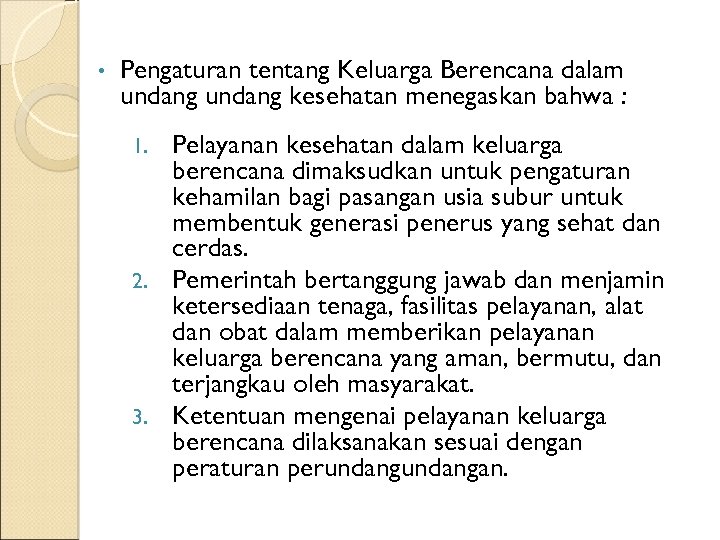 • Pengaturan tentang Keluarga Berencana dalam undang undang kesehatan menegaskan bahwa :

1. Pelayanan kesehatan dalam keluarga berencana dimaksudkan untuk pengaturan kehamilan bagi pasangan usia subur untuk membentuk generasi penerus yang sehat dan cerdas.
2. Pemerintah bertanggung jawab dan menjamin ketersediaan tenaga, fasilitas pelayanan, alat dan obat dalam memberikan pelayanan keluarga berencana yang aman, bermutu, dan terjangkau oleh masyarakat.
3. Ketentuan mengenai pelayanan keluarga berencana dilaksanakan sesuai dengan peraturan perundangundangan.